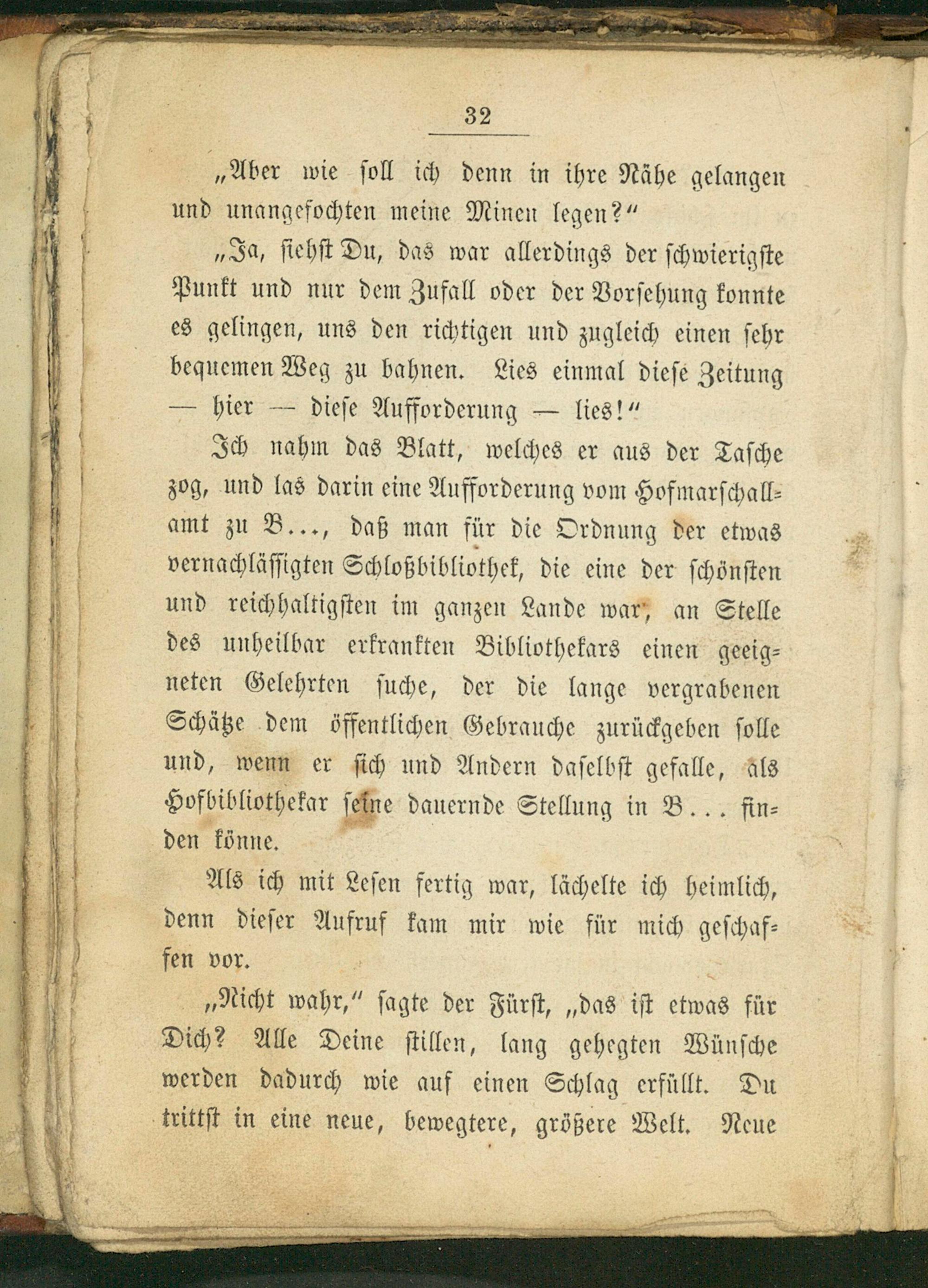 32

„Aber wie soll ich denn in ihre Nähe gelangen und unangefochten meine Minen legen?“

„Ja, siehst Du, das war allerdings der schwierigste Punkt und nur dem Zufall oder der Vorsehung konnte es gelingen, uns den richtigen und zugleich einen sehr bequemen Weg zu bahnen. Lies einmal diese Zeitung — hier — diese Aufforderung — lies!“

Ich nahm das Blatt, welches er aus der Tasche zog, und las darin eine Aufforderung vom Hofmarschallamt zu B..., daß man für die Ordnung der etwas vernachlässigten Schloßbibliothek, die eine der schönsten und reichhaltigsten im ganzen Lande war, an Stelle des unheilbar erkrankten Bibliothekars einen geeigneten Gelehrten suche, der die lange vergrabenen Schätze dem öffentlichen Gebrauche zurückgeben solle und, wenn er sich und Andern daselbst gefalle, als Hofbibliothekar seine dauernde Stellung in B... finden könne.

Als ich mit Lesen fertig war, lächelte ich heimlich, denn dieser Aufruf kam mir wie für mich geschaffen vor.

„Nicht wahr,“ sagte der Fürst, „das ist etwas für Dich? Alle Deine stillen, lang gehegten Wünsche werden dadurch wie auf einen Schlag erfüllt. Du trittst in eine neue, bewegtere, größere Welt. Neue